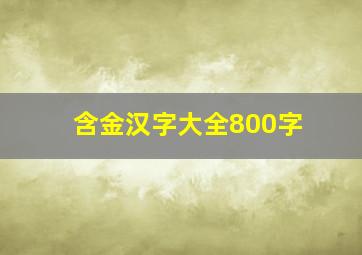 含金汉字大全800字